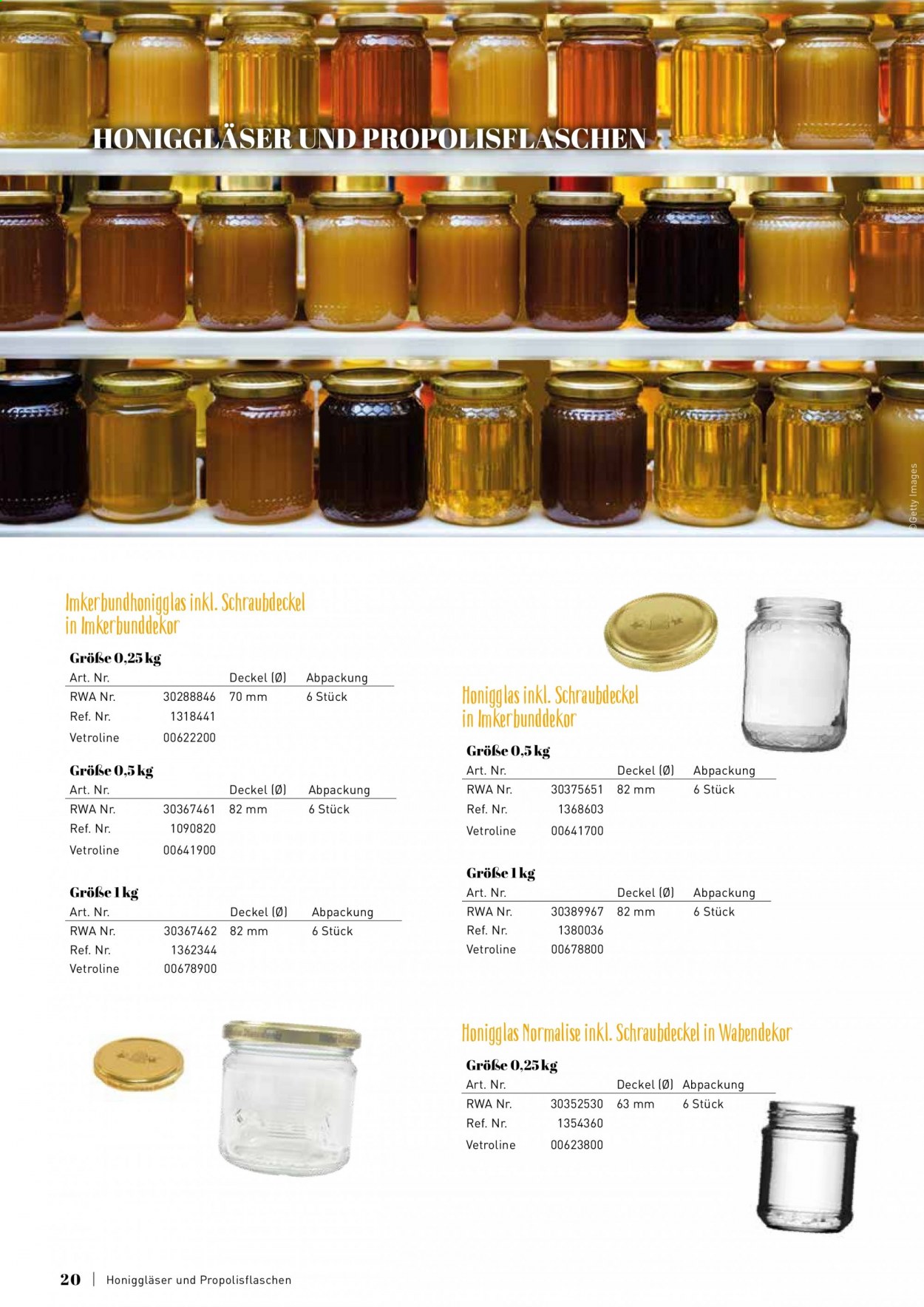 HONIGGLÄSER UND PROPOLISFLASCHEN

©Getty Images

Imkerbundhonigglas inkl. Schraubdeckel in Imkerbunddekor

Größe 0,25 kg

| Art. Nr. | | Deckel (Ø) | Abpackung |
|---|---|---|---|
| RWA Nr. | 30288846 | 70 mm | 6 Stück |
| Ref. Nr. | 1318441 | | |
| Vetroline | 00622200 | | |

Größe 0,5 kg

| Art. Nr. | | Deckel (Ø) | Abpackung |
|---|---|---|---|
| RWA Nr. | 30367461 | 82 mm | 6 Stück |
| Ref. Nr. | 1090820 | | |
| Vetroline | 00641900 | | |

Größe 1 kg

| Art. Nr. | | Deckel (Ø) | Abpackung |
|---|---|---|---|
| RWA Nr. | 30367462 | 82 mm | 6 Stück |
| Ref. Nr. | 1362344 | | |
| Vetroline | 00678900 | | |

Honigglas inkl. Schraubdeckel in Imkerbunddekor

Größe 0,5 kg

| Art. Nr. | | Deckel (Ø) | Abpackung |
|---|---|---|---|
| RWA Nr. | 30375651 | 82 mm | 6 Stück |
| Ref. Nr. | 1368603 | | |
| Vetroline | 00641700 | | |

Größe 1 kg

| Art. Nr. | | Deckel (Ø) | Abpackung |
|---|---|---|---|
| RWA Nr. | 30389967 | 82 mm | 6 Stück |
| Ref. Nr. | 1380036 | | |
| Vetroline | 00678800 | | |

Honigglas Normalise inkl. Schraubdeckel in Wabendekor

Größe 0,25 kg

| Art. Nr. | | Deckel (Ø) | Abpackung |
|---|---|---|---|
| RWA Nr. | 30352530 | 63 mm | 6 Stück |
| Ref. Nr. | 1354360 | | |
| Vetroline | 00623800 | | |

20 | Honiggläser und Propolisflaschen